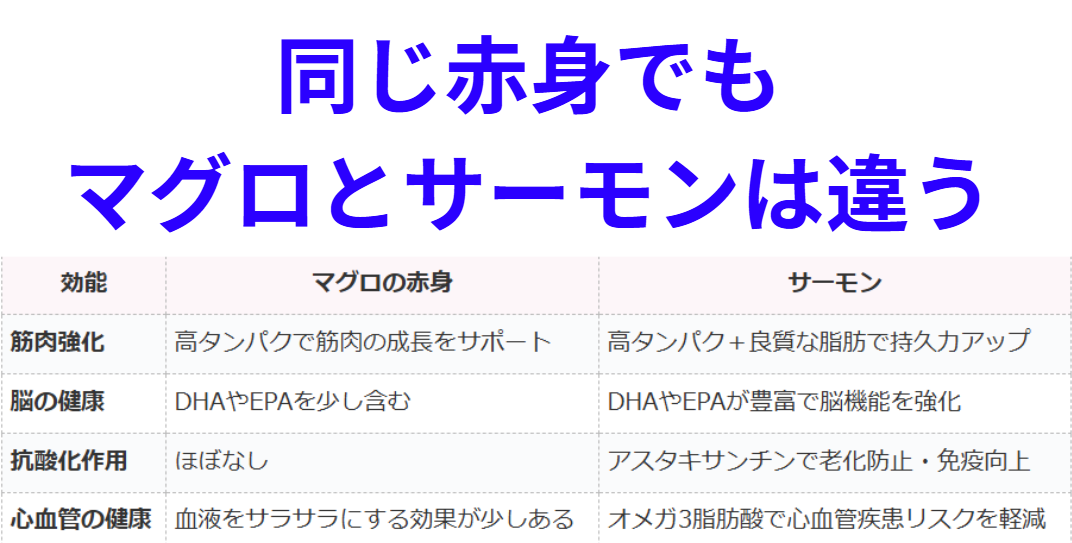 同じ赤身でも
マグロとサーモンは違う

| 効能 | マグロの赤身 | サーモン |
|---|---|---|
| 筋肉強化 | 高タンパクで筋肉の成長をサポート | 高タンパク＋良質な脂肪で持久力アップ |
| 脳の健康 | DHAやEPAを少し含む | DHAやEPAが豊富で脳機能を強化 |
| 抗酸化作用 | ほぼなし | アスタキサンチンで老化防止・免疫向上 |
| 心血管の健康 | 血液をサラサラにする効果が少しある | オメガ3脂肪酸で心血管疾患リスクを軽減 |